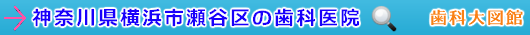 神奈川県横浜市瀬谷区の歯科医院

歯科大図館